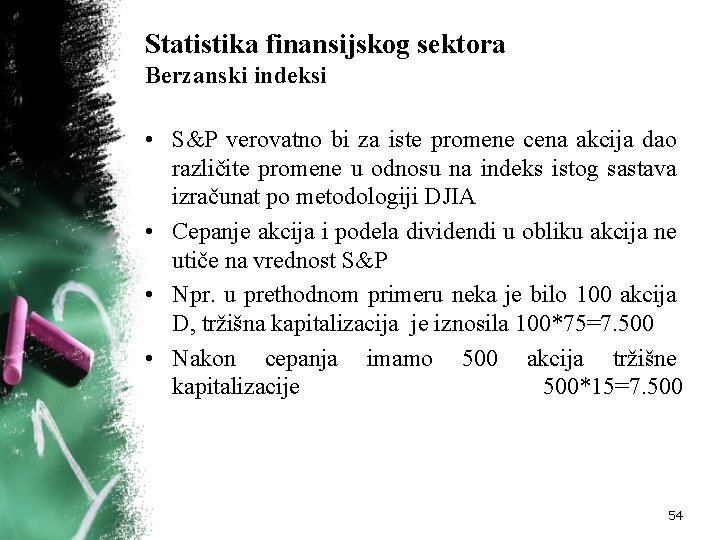 Statistika finansijskog sektora
Berzanski indeksi

• S&P verovatno bi za iste promene cena akcija dao različite promene u odnosu na indeks istog sastava izračunat po metodologiji DJIA
• Cepanje akcija i podela dividendi u obliku akcija ne utiče na vrednost S&P
• Npr. u prethodnom primeru neka je bilo 100 akcija D, tržišna kapitalizacija je iznosila 100*75=7.500
• Nakon cepanja imamo 500 akcija tržišne kapitalizacije 500*15=7.500

54